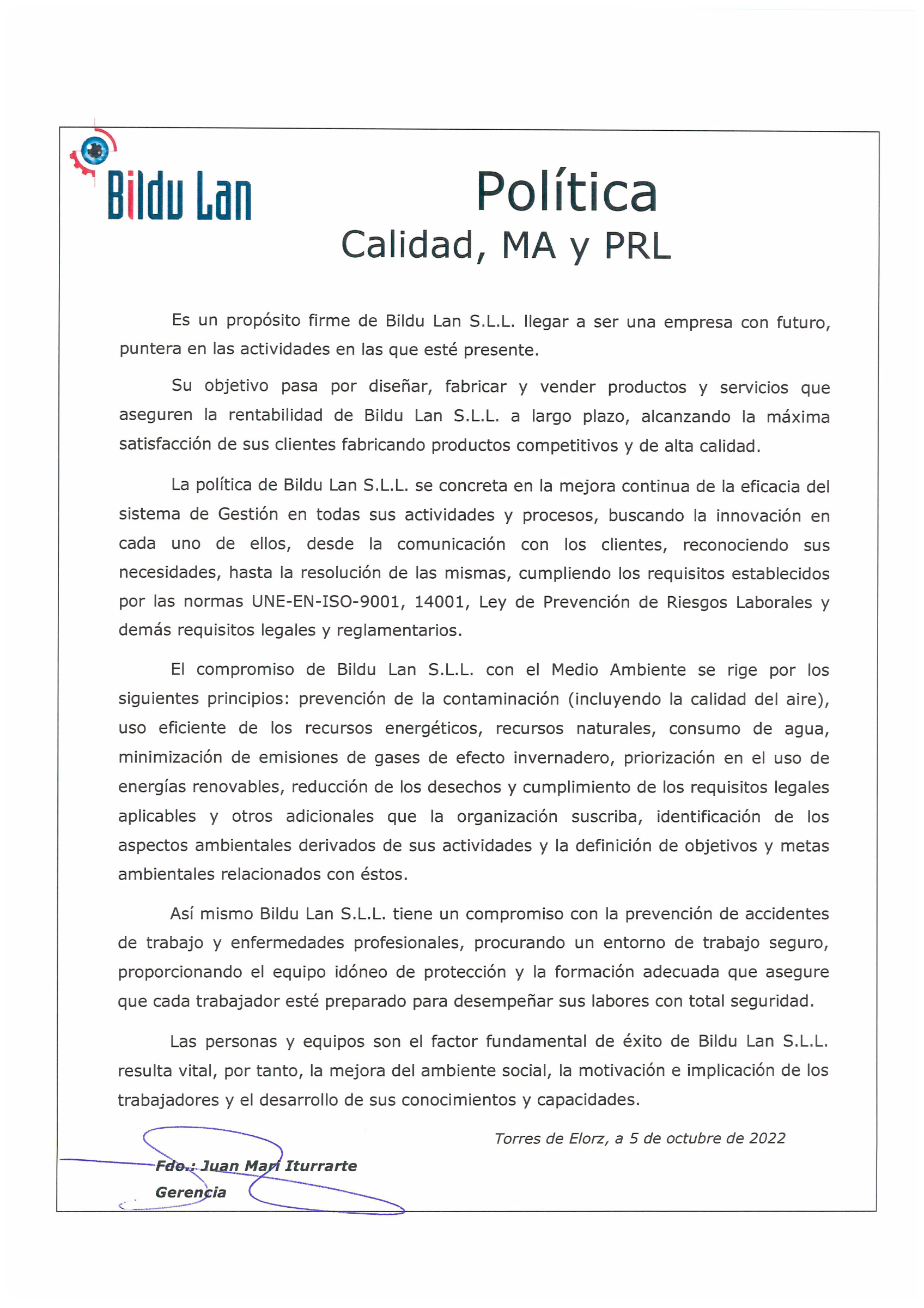 Bildu Lan

Política
Calidad, MA y PRL

Es un propósito firme de Bildu Lan S.L.L. llegar a ser una empresa con futuro, puntera en las actividades en las que esté presente.

Su objetivo pasa por diseñar, fabricar y vender productos y servicios que aseguren la rentabilidad de Bildu Lan S.L.L. a largo plazo, alcanzando la máxima satisfacción de sus clientes fabricando productos competitivos y de alta calidad.

La política de Bildu Lan S.L.L. se concreta en la mejora continua de la eficacia del sistema de Gestión en todas sus actividades y procesos, buscando la innovación en cada uno de ellos, desde la comunicación con los clientes, reconociendo sus necesidades, hasta la resolución de las mismas, cumpliendo los requisitos establecidos por las normas UNE-EN-ISO-9001, 14001, Ley de Prevención de Riesgos Laborales y demás requisitos legales y reglamentarios.

El compromiso de Bildu Lan S.L.L. con el Medio Ambiente se rige por los siguientes principios: prevención de la contaminación (incluyendo la calidad del aire), uso eficiente de los recursos energéticos, recursos naturales, consumo de agua, minimización de emisiones de gases de efecto invernadero, priorización en el uso de energías renovables, reducción de los desechos y cumplimiento de los requisitos legales aplicables y otros adicionales que la organización suscriba, identificación de los aspectos ambientales derivados de sus actividades y la definición de objetivos y metas ambientales relacionados con éstos.

Así mismo Bildu Lan S.L.L. tiene un compromiso con la prevención de accidentes de trabajo y enfermedades profesionales, procurando un entorno de trabajo seguro, proporcionando el equipo idóneo de protección y la formación adecuada que asegure que cada trabajador esté preparado para desempeñar sus labores con total seguridad.

Las personas y equipos son el factor fundamental de éxito de Bildu Lan S.L.L. resulta vital, por tanto, la mejora del ambiente social, la motivación e implicación de los trabajadores y el desarrollo de sus conocimientos y capacidades.

Torres de Elorz, a 5 de octubre de 2022

Fdo.: Juan Mari Iturrarte
Gerencia